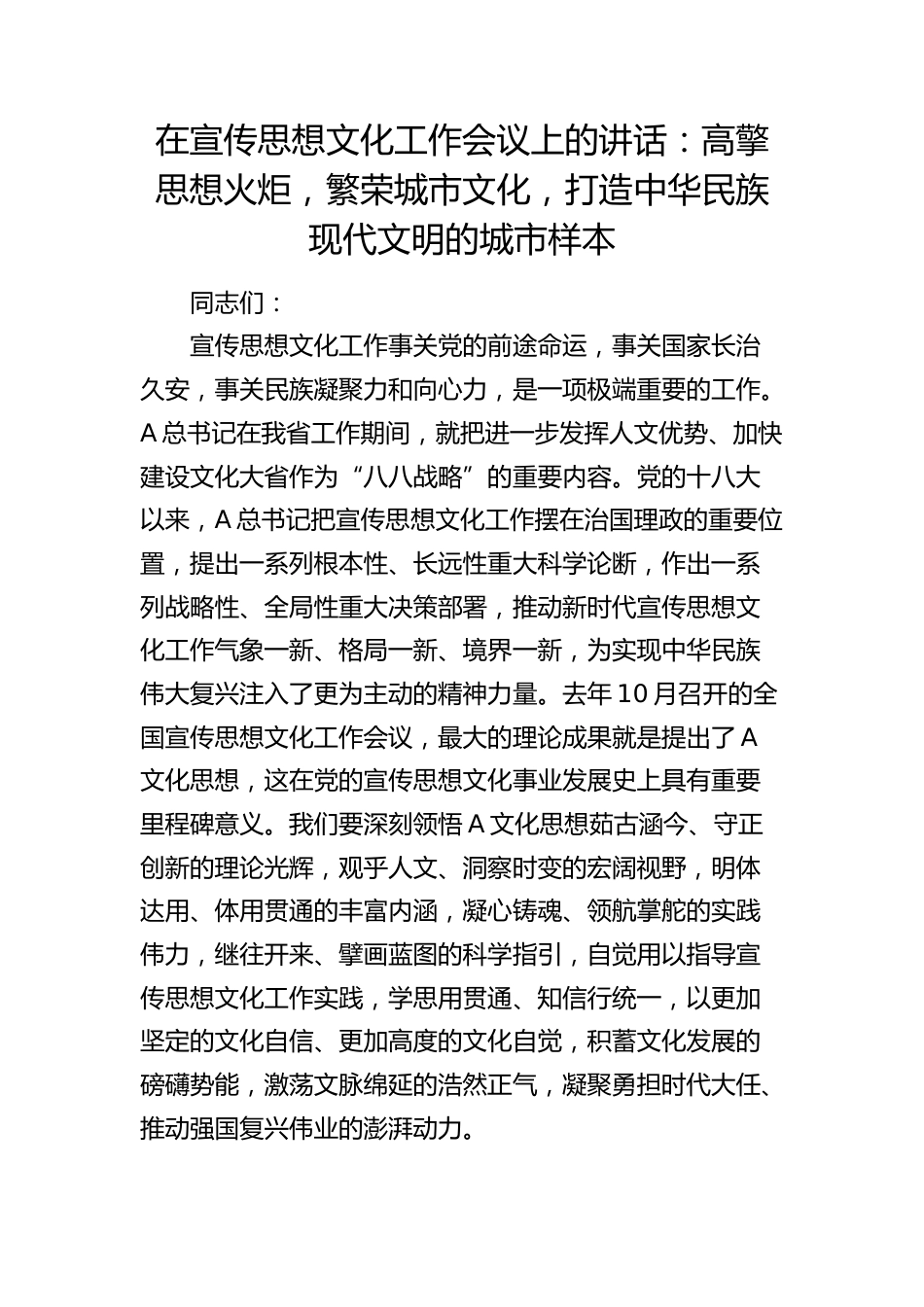 在宣传思想文化工作会议上的讲话：高擎思想火炬，繁荣城市文化，打造中华民族现代文明的城市样本

同志们：

宣传思想文化工作事关党的前途命运，事关国家长治久安，事关民族凝聚力和向心力，是一项极端重要的工作。A总书记在我省工作期间，就把进一步发挥人文优势、加快建设文化大省作为“八八战略”的重要内容。党的十八大以来，A总书记把宣传思想文化工作摆在治国理政的重要位置，提出一系列根本性、长远性重大科学论断，作出一系列战略性、全局性重大决策部署，推动新时代宣传思想文化工作气象一新、格局一新、境界一新，为实现中华民族伟大复兴注入了更为主动的精神力量。去年10月召开的全国宣传思想文化工作会议，最大的理论成果就是提出了A文化思想，这在党的宣传思想文化事业发展史上具有重要里程碑意义。我们要深刻领悟A文化思想茹古涵今、守正创新的理论光辉，观乎人文、洞察时变的宏阔视野，明体达用、体用贯通的丰富内涵，凝心铸魂、领航掌舵的实践伟力，继往开来、擘画蓝图的科学指引，自觉用以指导宣传思想文化工作实践，学思用贯通、知信行统一，以更加坚定的文化自信、更加高度的文化自觉，积蓄文化发展的磅礴势能，激荡文脉绵延的浩然正气，凝聚勇担时代大任、推动强国复兴伟业的澎湃动力。